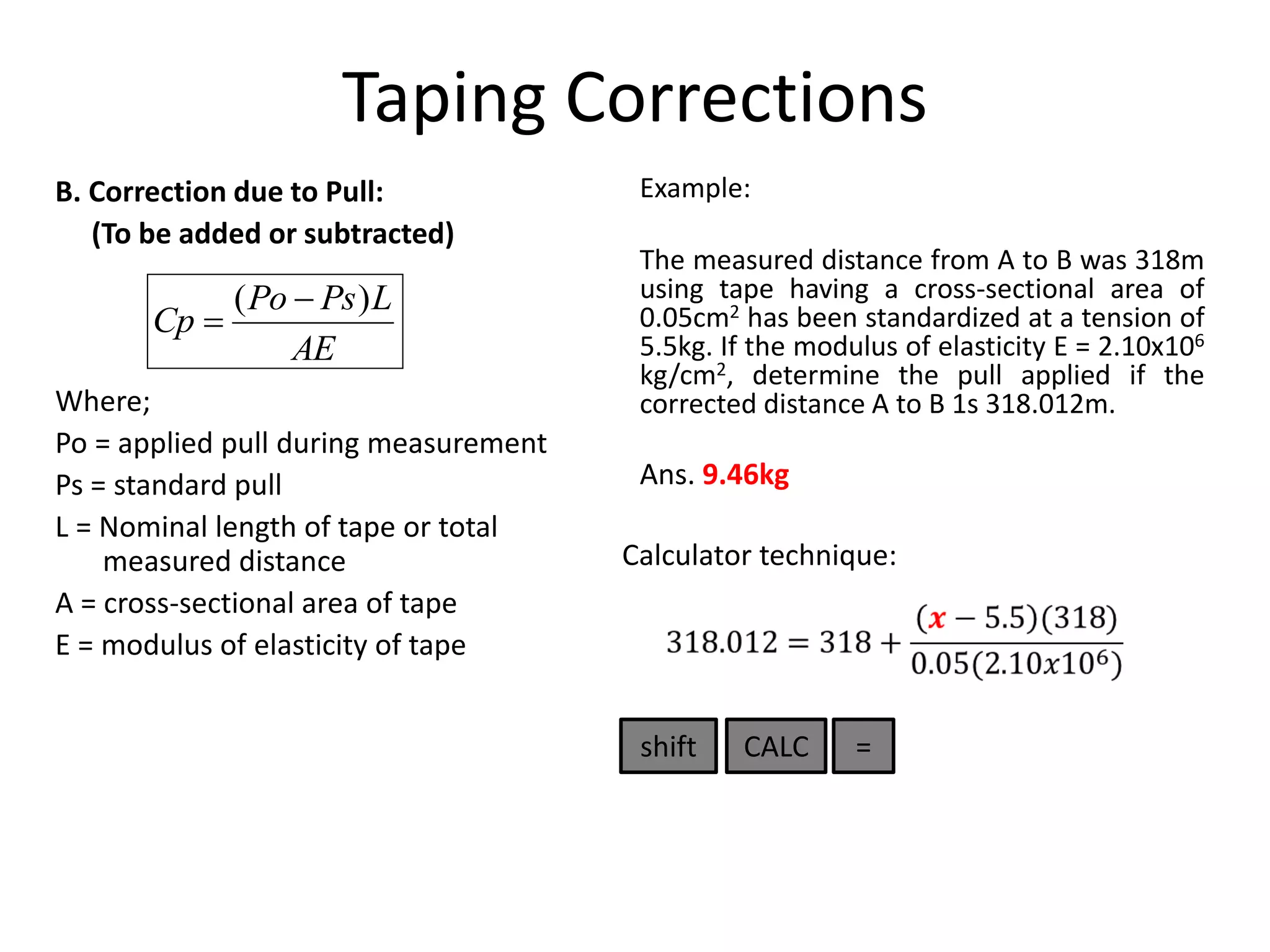 Taping Corrections

B. Correction due to Pull:
(To be added or subtracted)

$Cp = \frac{(Po - Ps)L}{AE}$

Where;

Po = applied pull during measurement

Ps = standard pull

L = Nominal length of tape or total measured distance

A = cross-sectional area of tape

E = modulus of elasticity of tape

Example:

The measured distance from A to B was 318m using tape having a cross-sectional area of 0.05cm$^2$ has been standardized at a tension of 5.5kg. If the modulus of elasticity E = 2.10x10$^6$ kg/cm$^2$, determine the pull applied if the corrected distance A to B 1s 318.012m.

Ans. 9.46kg

Calculator technique:

$318.012 = 318 + \frac{(x - 5.5)(318)}{0.05(2.10x10^6)}$

shift CALC =